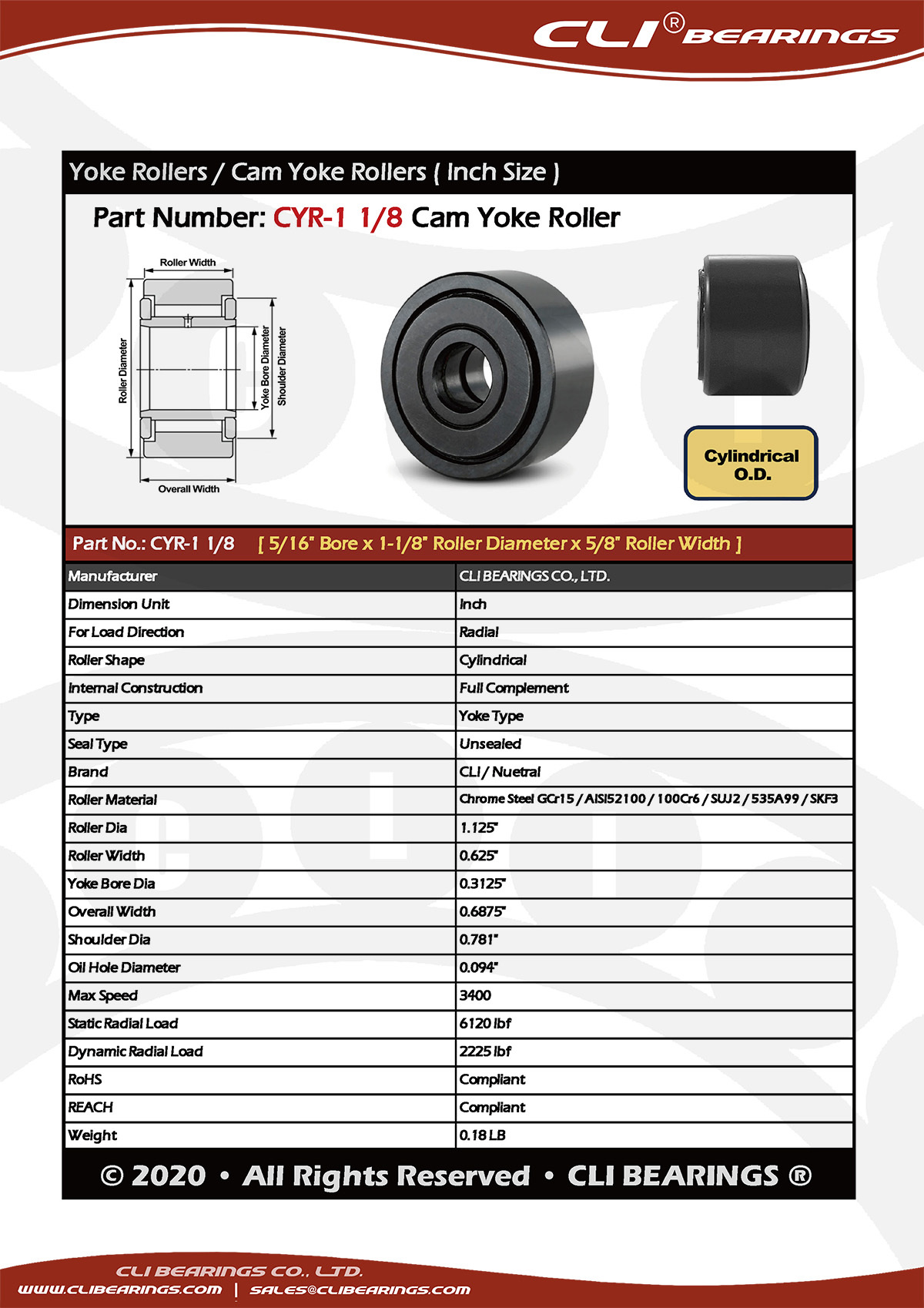 CLI® BEARINGS

Yoke Rollers / Cam Yoke Rollers ( Inch Size )

Part Number: CYR-1 1/8 Cam Yoke Roller

Roller Width
Roller Diameter
Yoke Bore Diameter
Shoulder Diameter
Overall Width

Cylindrical O.D.

Part No.: CYR-1 1/8 [ 5/16" Bore x 1-1/8" Roller Diameter x 5/8" Roller Width ]

| Manufacturer | CLI BEARINGS CO., LTD. |
|---|---|
| Dimension Unit | Inch |
| For Load Direction | Radial |
| Roller Shape | Cylindrical |
| Internal Construction | Full Complement |
| Type | Yoke Type |
| Seal Type | Unsealed |
| Brand | CLI / Nuetral |
| Roller Material | Chrome Steel GCr15 / AISI52100 / 100Cr6 / SUJ2 / 535A99 / SKF3 |
| Roller Dia | 1.125" |
| Roller Width | 0.625" |
| Yoke Bore Dia | 0.3125" |
| Overall Width | 0.6875" |
| Shoulder Dia | 0.781" |
| Oil Hole Diameter | 0.094" |
| Max Speed | 3400 |
| Static Radial Load | 6120 lbf |
| Dynamic Radial Load | 2225 lbf |
| RoHS | Compliant |
| REACH | Compliant |
| Weight | 0.18 LB |

© 2020 • All Rights Reserved • CLI BEARINGS ®

CLI BEARINGS CO., LTD.
WWW.CLIBEARINGS.COM | SALES@CLIBEARINGS.COM